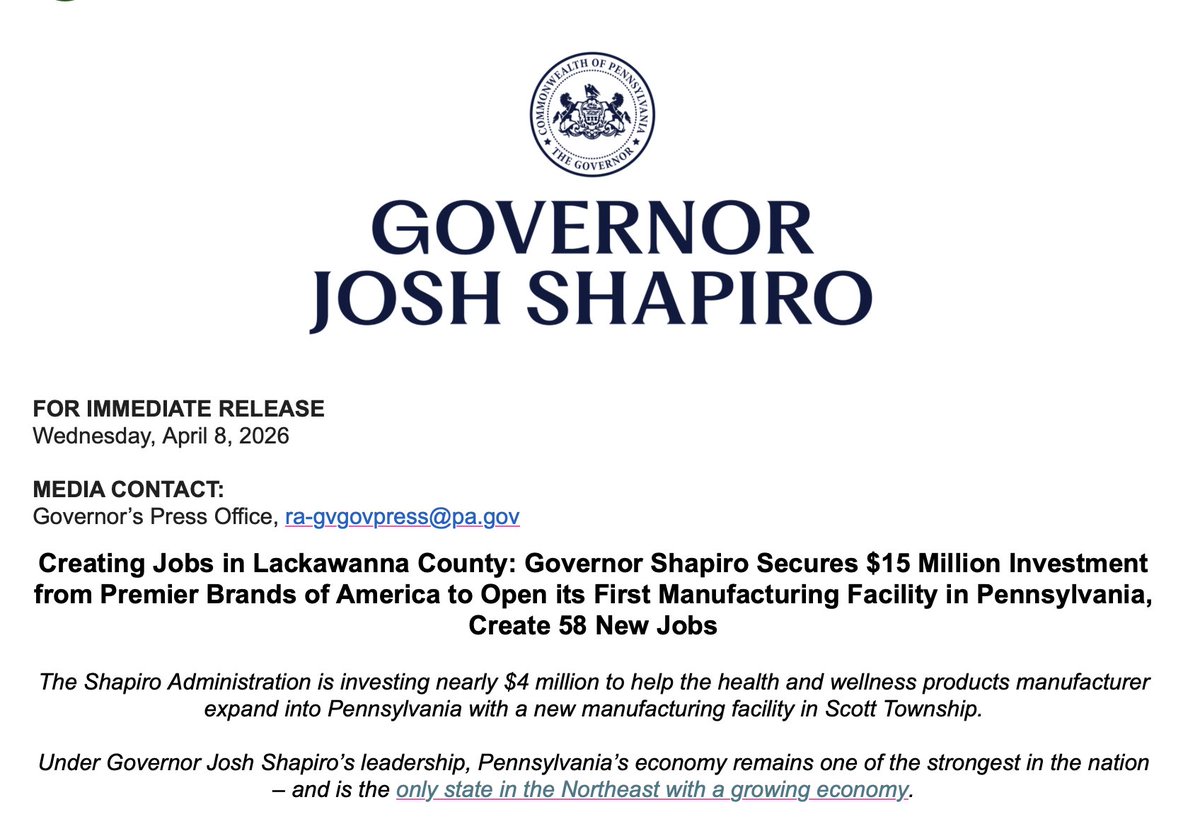 COMMONWEALTH OF PENNSYLVANIA
THE GOVERNOR

GOVERNOR
JOSH SHAPIRO

FOR IMMEDIATE RELEASE
Wednesday, April 8, 2026

MEDIA CONTACT:
Governor's Press Office, ra-gvgovpress@pa.gov

Creating Jobs in Lackawanna County: Governor Shapiro Secures $15 Million Investment from Premier Brands of America to Open its First Manufacturing Facility in Pennsylvania, Create 58 New Jobs

The Shapiro Administration is investing nearly $4 million to help the health and wellness products manufacturer expand into Pennsylvania with a new manufacturing facility in Scott Township.

Under Governor Josh Shapiro's leadership, Pennsylvania's economy remains one of the strongest in the nation – and is the only state in the Northeast with a growing economy.